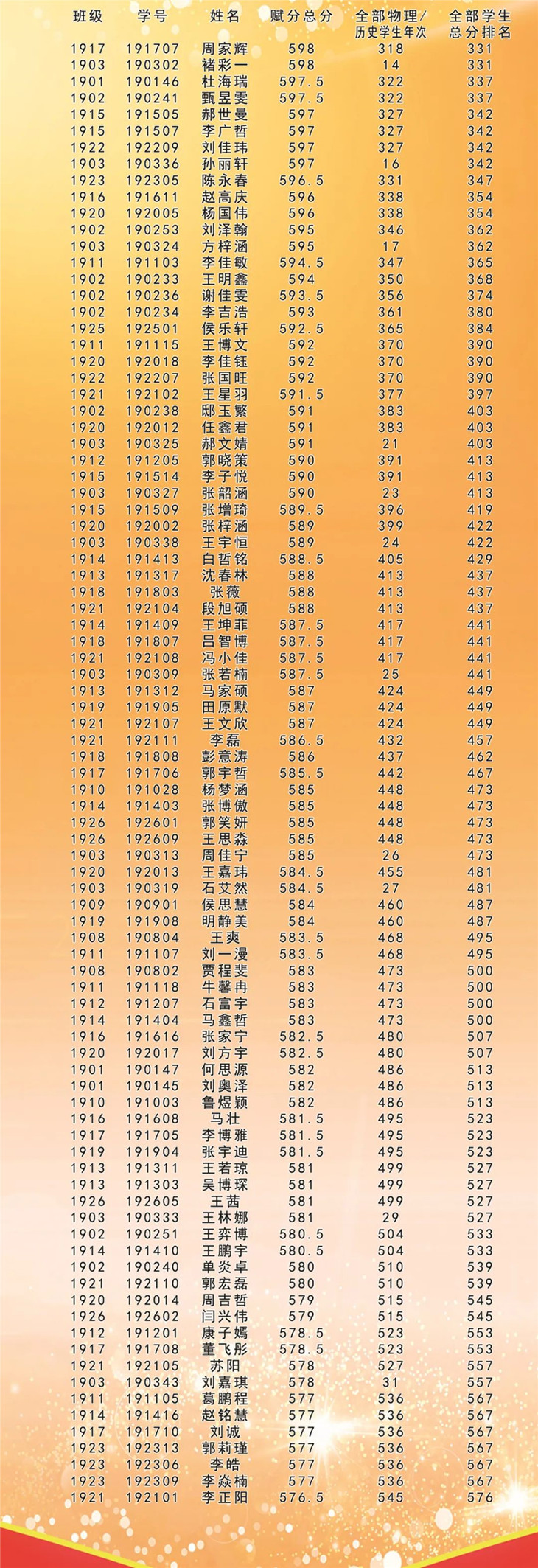 | 班级 | 学号 | 姓名 | 赋分总分 | 全部物理/历史学生年次 | 全部学生总分排名 |
|---|---|---|---|---|---|
| 1917 | 191707 | 周家辉 | 598 | 318 | 331 |
| 1903 | 190302 | 褚彩一 | 598 | 14 | 331 |
| 1901 | 190146 | 杜海瑞 | 597.5 | 322 | 337 |
| 1902 | 190241 | 甄昱雯 | 597.5 | 322 | 337 |
| 1915 | 191505 | 郝世曼 | 597 | 327 | 342 |
| 1915 | 191507 | 李广哲 | 597 | 327 | 342 |
| 1922 | 192209 | 刘佳玮 | 597 | 327 | 342 |
| 1903 | 190336 | 孙丽轩 | 597 | 16 | 342 |
| 1923 | 192305 | 陈永春 | 596.5 | 331 | 347 |
| 1916 | 191611 | 赵高庆 | 596 | 338 | 354 |
| 1920 | 192005 | 杨国伟 | 596 | 338 | 354 |
| 1902 | 190253 | 刘泽翰 | 595 | 346 | 362 |
| 1903 | 190324 | 方梓涵 | 595 | 17 | 362 |
| 1911 | 191103 | 李佳敏 | 594.5 | 347 | 365 |
| 1902 | 190233 | 王明鑫 | 594 | 350 | 368 |
| 1902 | 190236 | 谢佳雯 | 593.5 | 356 | 374 |
| 1902 | 190234 | 李吉浩 | 593 | 361 | 380 |
| 1925 | 192501 | 侯乐轩 | 592.5 | 365 | 384 |
| 1911 | 191115 | 王博文 | 592 | 370 | 390 |
| 1920 | 192018 | 李佳钰 | 592 | 370 | 390 |
| 1922 | 192207 | 张国旺 | 592 | 370 | 390 |
| 1921 | 192102 | 王星羽 | 591.5 | 377 | 397 |
| 1902 | 190238 | 邸玉繁 | 591 | 383 | 403 |
| 1920 | 192012 | 任鑫君 | 591 | 383 | 403 |
| 1903 | 190325 | 郝文婧 | 591 | 21 | 403 |
| 1912 | 191205 | 郭晓策 | 590 | 391 | 413 |
| 1915 | 191514 | 李子悦 | 590 | 391 | 413 |
| 1903 | 190327 | 张韶涵 | 590 | 23 | 413 |
| 1915 | 191509 | 张增琦 | 589.5 | 396 | 419 |
| 1920 | 192002 | 张梓涵 | 589 | 399 | 422 |
| 1903 | 190338 | 王宇恒 | 589 | 24 | 422 |
| 1914 | 191413 | 白哲铭 | 588.5 | 405 | 429 |
| 1913 | 191317 | 沈春林 | 588 | 413 | 437 |
| 1918 | 191803 | 张薇 | 588 | 413 | 437 |
| 1921 | 192104 | 段旭硕 | 588 | 413 | 437 |
| 1914 | 191409 | 王坤菲 | 587.5 | 417 | 441 |
| 1918 | 191807 | 吕智博 | 587.5 | 417 | 441 |
| 1921 | 192108 | 冯小佳 | 587.5 | 417 | 441 |
| 1903 | 190309 | 张若楠 | 587.5 | 25 | 441 |
| 1913 | 191312 | 马家硕 | 587 | 424 | 449 |
| 1919 | 191905 | 田原默 | 587 | 424 | 449 |
| 1921 | 192107 | 王文欣 | 587 | 424 | 449 |
| 1921 | 192111 | 李磊 | 586.5 | 432 | 457 |
| 1918 | 191808 | 彭意涛 | 586 | 437 | 462 |
| 1917 | 191706 | 郭宇哲 | 585.5 | 442 | 467 |
| 1910 | 191028 | 杨梦涵 | 585 | 448 | 473 |
| 1914 | 191403 | 张博傲 | 585 | 448 | 473 |
| 1926 | 192601 | 郭笑妍 | 585 | 448 | 473 |
| 1926 | 192609 | 王思淼 | 585 | 448 | 473 |
| 1903 | 190313 | 周佳宁 | 585 | 26 | 473 |
| 1920 | 192013 | 王嘉玮 | 584.5 | 455 | 481 |
| 1903 | 190319 | 石艾然 | 584.5 | 27 | 481 |
| 1909 | 190901 | 侯思慧 | 584 | 460 | 487 |
| 1919 | 191908 | 明静美 | 584 | 460 | 487 |
| 1908 | 190804 | 王爽 | 583.5 | 468 | 495 |
| 1911 | 191107 | 刘一漫 | 583.5 | 468 | 495 |
| 1908 | 190802 | 贾程斐 | 583 | 473 | 500 |
| 1911 | 191118 | 牛馨冉 | 583 | 473 | 500 |
| 1912 | 191207 | 石富宇 | 583 | 473 | 500 |
| 1914 | 191404 | 马鑫哲 | 583 | 473 | 500 |
| 1916 | 191616 | 张家宁 | 582.5 | 480 | 507 |
| 1920 | 192017 | 刘方宇 | 582.5 | 480 | 507 |
| 1901 | 190147 | 何思源 | 582 | 486 | 513 |
| 1901 | 190145 | 刘奥泽 | 582 | 486 | 513 |
| 1910 | 191003 | 鲁煜颖 | 582 | 486 | 513 |
| 1916 | 191608 | 马壮 | 581.5 | 495 | 523 |
| 1917 | 191705 | 李博雅 | 581.5 | 495 | 523 |
| 1919 | 191904 | 张宇迪 | 581.5 | 495 | 523 |
| 1913 | 191311 | 王若琼 | 581 | 499 | 527 |
| 1913 | 191303 | 吴博琛 | 581 | 499 | 527 |
| 1926 | 192605 | 王茜 | 581 | 499 | 527 |
| 1903 | 190333 | 王林娜 | 581 | 29 | 527 |
| 1902 | 190251 | 王弈博 | 580.5 | 504 | 533 |
| 1914 | 191410 | 王鹏宇 | 580.5 | 504 | 533 |
| 1902 | 190240 | 单炎卓 | 580 | 510 | 539 |
| 1921 | 192110 | 郭宏磊 | 580 | 510 | 539 |
| 1920 | 192014 | 周吉哲 | 579 | 515 | 545 |
| 1926 | 192602 | 闫兴伟 | 579 | 515 | 545 |
| 1912 | 191201 | 康子嫣 | 578.5 | 523 | 553 |
| 1917 | 191708 | 董飞彤 | 578.5 | 523 | 553 |
| 1921 | 192105 | 苏阳 | 578 | 527 | 557 |
| 1903 | 190343 | 刘嘉琪 | 578 | 31 | 557 |
| 1911 | 191105 | 葛鹏程 | 577 | 536 | 567 |
| 1914 | 191416 | 赵铭慧 | 577 | 536 | 567 |
| 1917 | 191710 | 刘诚 | 577 | 536 | 567 |
| 1923 | 192313 | 郭莉瑾 | 577 | 536 | 567 |
| 1923 | 192306 | 李皓 | 577 | 536 | 567 |
| 1923 | 192309 | 李焱楠 | 577 | 536 | 567 |
| 1921 | 192101 | 李正阳 | 576.5 | 545 | 576 |